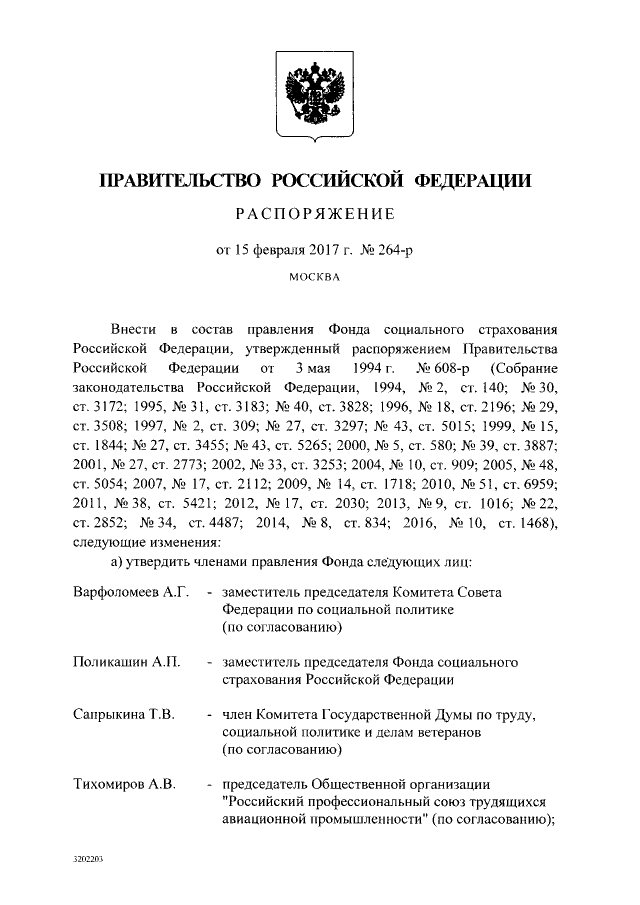 ПРАВИТЕЛЬСТВО РОССИЙСКОЙ ФЕДЕРАЦИИ

РАСПОРЯЖЕНИЕ

от 15 февраля 2017 г. № 264-р

МОСКВА

Внести в состав правления Фонда социального страхования Российской Федерации, утвержденный распоряжением Правительства Российской Федерации от 3 мая 1994 г. № 608-р (Собрание законодательства Российской Федерации, 1994, № 2, ст. 140; № 30, ст. 3172; 1995, № 31, ст. 3183; № 40, ст. 3828; 1996, № 18, ст. 2196; № 29, ст. 3508; 1997, № 2, ст. 309; № 27, ст. 3297; № 43, ст. 5015; 1999, № 15, ст. 1844; № 27, ст. 3455; № 43, ст. 5265; 2000, № 5, ст. 580; № 39, ст. 3887; 2001, № 27, ст. 2773; 2002, № 33, ст. 3253; 2004, № 10, ст. 909; 2005, № 48, ст. 5054; 2007, № 17, ст. 2112; 2009, № 14, ст. 1718; 2010, № 51, ст. 6959; 2011, № 38, ст. 5421; 2012, № 17, ст. 2030; 2013, № 9, ст. 1016; № 22, ст. 2852; № 34, ст. 4487; 2014, № 8, ст. 834; 2016, № 10, ст. 1468), следующие изменения:

а) утвердить членами правления Фонда следующих лиц:

Варфоломеев А.Г. - заместитель председателя Комитета Совета Федерации по социальной политике (по согласованию)

Поликашин А.П. - заместитель председателя Фонда социального страхования Российской Федерации

Сапрыкина Т.В. - член Комитета Государственной Думы по труду, социальной политике и делам ветеранов (по согласованию)

Тихомиров А.В. - председатель Общественной организации "Российский профессиональный союз трудящихся авиационной промышленности" (по согласованию);

3202203